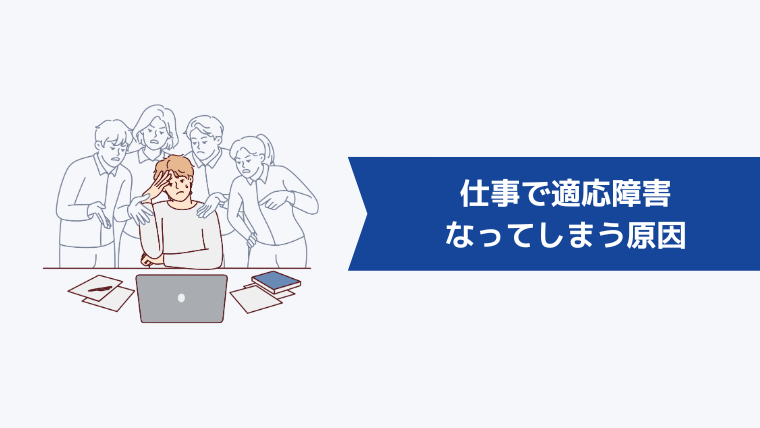 仕事で適応障害
なってしまう原因